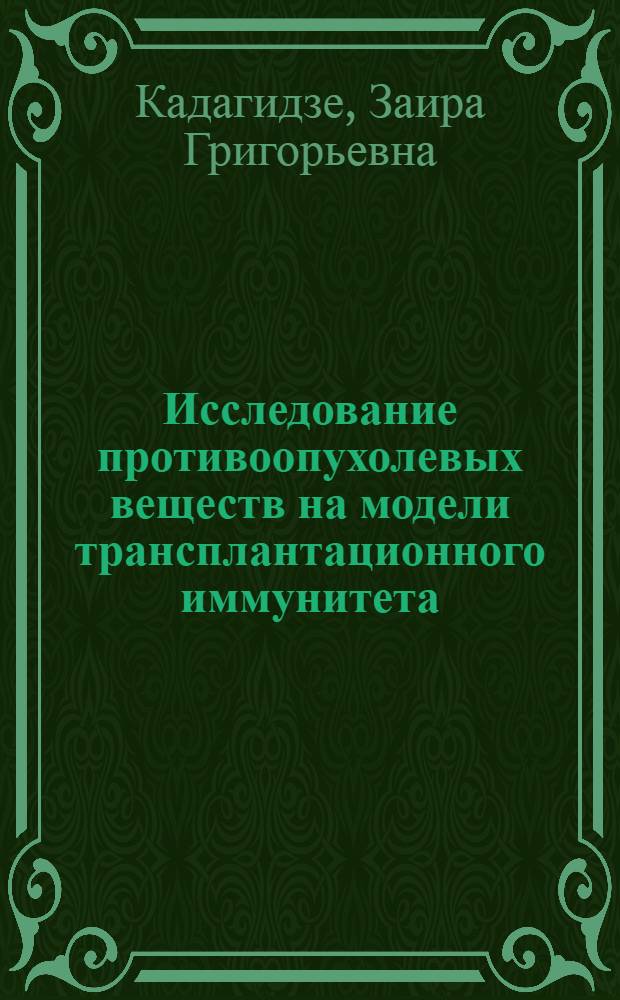 Кадагидзе, Заира Григорьевна

Исследование противоопухолевых веществ на модели трансплантационного иммунитета